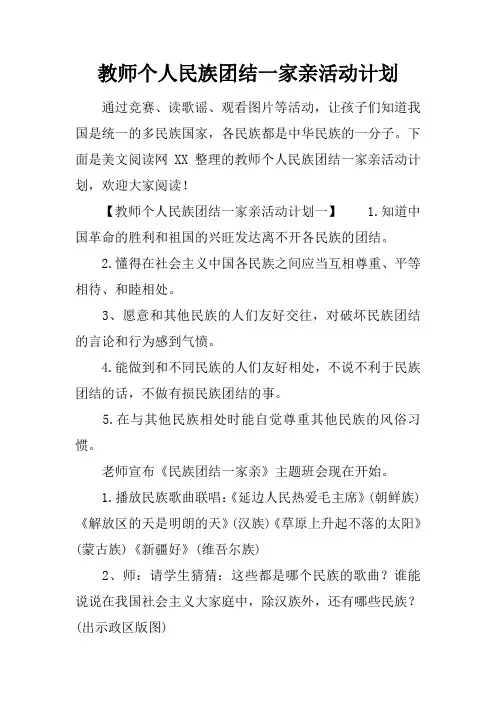 教师个人民族团结一家亲活动计划

通过竞赛、读歌谣、观看图片等活动，让孩子们知道我国是统一的多民族国家，各民族都是中华民族的一分子。下面是美文阅读网 XX 整理的教师个人民族团结一家亲活动计划，欢迎大家阅读！

【教师个人民族团结一家亲活动计划一】 1.知道中国革命的胜利和祖国的兴旺发达离不开各民族的团结。

2.懂得在社会主义中国各民族之间应当互相尊重、平等相待、和睦相处。

3、愿意和其他民族的人们友好交往，对破坏民族团结的言论和行为感到气愤。

4.能做到和不同民族的人们友好相处，不说不利于民族团结的话，不做有损民族团结的事。

5.在与其他民族相处时能自觉尊重其他民族的风俗习惯。

老师宣布《民族团结一家亲》主题班会现在开始。

1.播放民族歌曲联唱:《延边人民热爱毛主席》(朝鲜族)《解放区的天是明朗的天》(汉族)《草原上升起不落的太阳》(蒙古族)《新疆好》(维吾尔族)

2、师：请学生猜猜：这些都是哪个民族的歌曲？谁能说说在我国社会主义大家庭中，除汉族外，还有哪些民族？(出示政区版图)